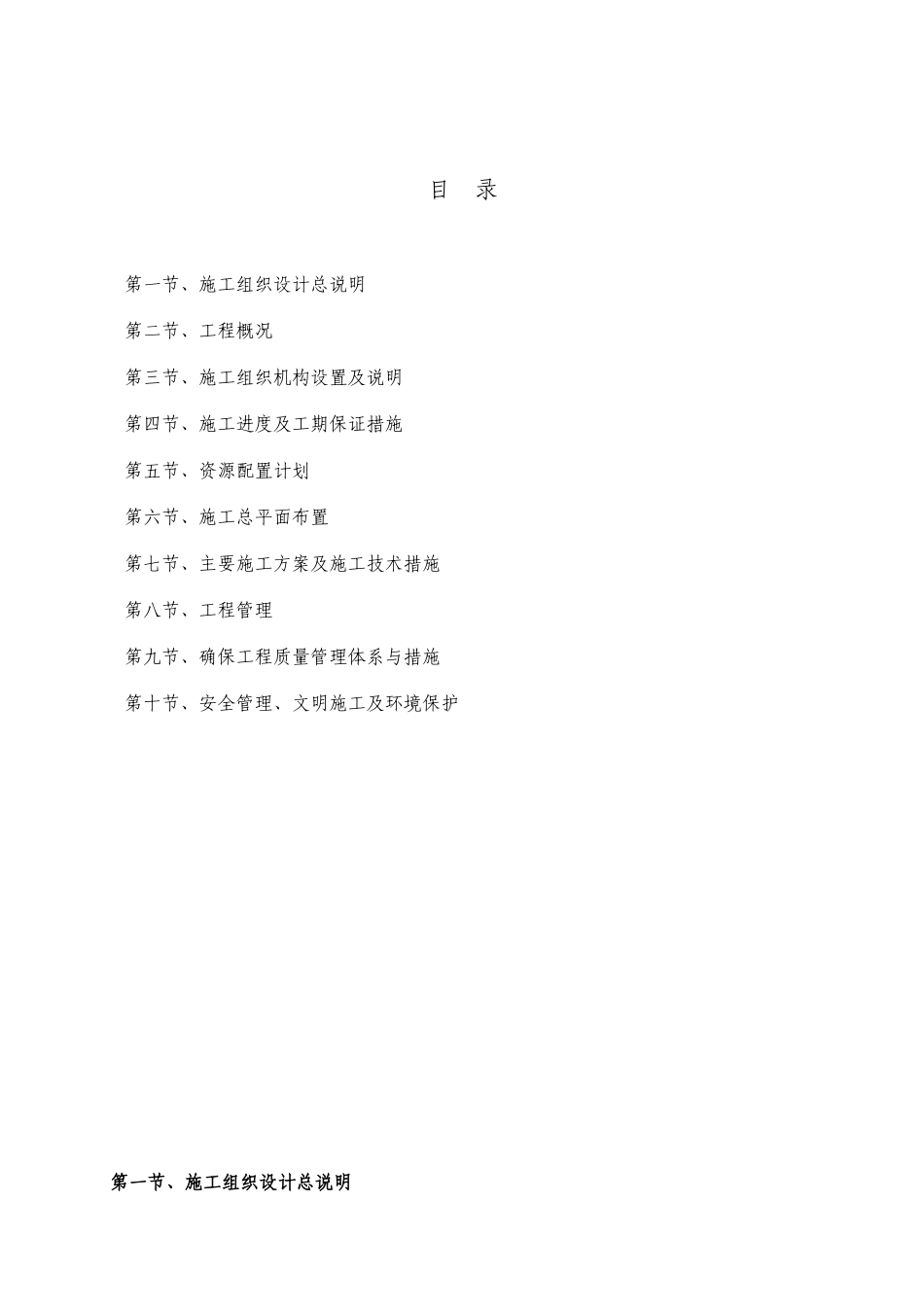 目 录

第一节、施工组织设计总说明

第二节、工程概况

第三节、施工组织机构设置及说明

第四节、施工进度及工期保证措施

第五节、资源配置计划

第六节、施工总平面布置

第七节、主要施工方案及施工技术措施

第八节、工程管理

第九节、确保工程质量管理体系与措施

第十节、安全管理、文明施工及环境保护

第一节、施工组织设计总说明